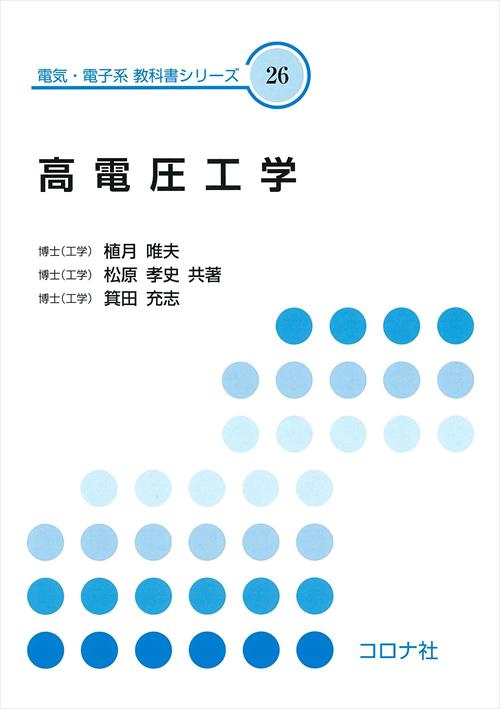 電気・電子系 教科書シリーズ 26

高電圧工学

博士(工学) 植月 唯夫
博士(工学) 松原 孝史 共著
博士(工学) 箕田 充志

コロナ社